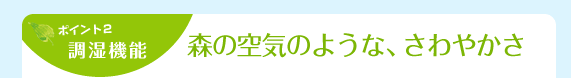 ポイント2
調湿機能

森の空気のような、さわやかさ